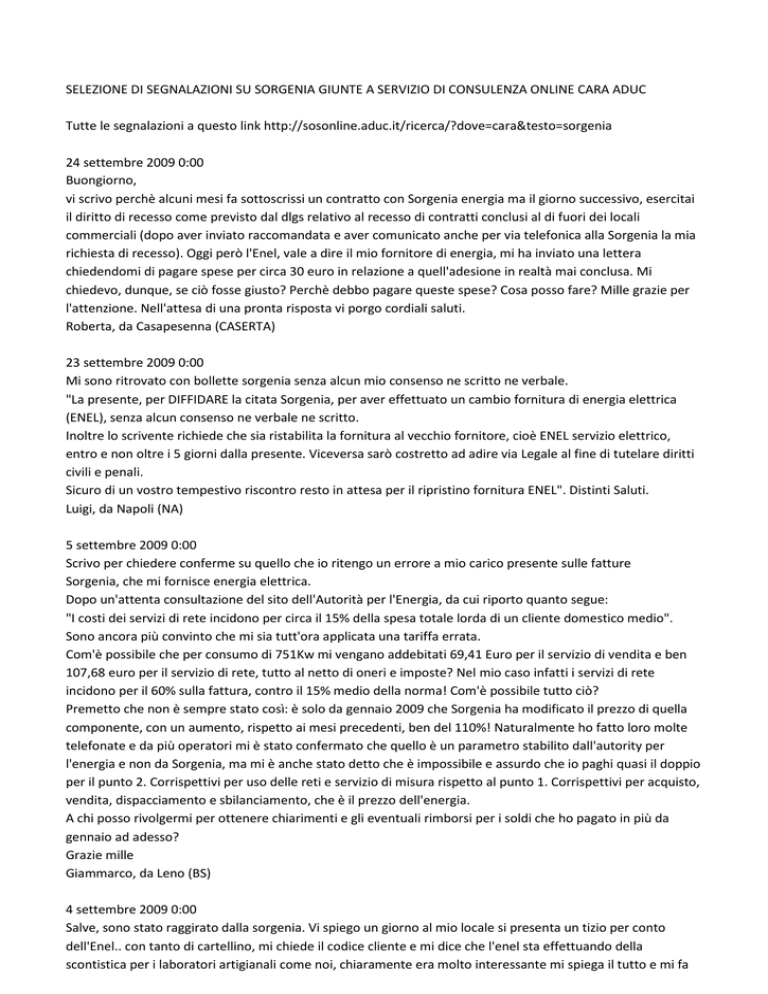 SELEZIONE DI SEGNALAZIONI SU SORGENIA GIUNTE A SERVIZIO DI CONSULENZA ONLINE CARA ADUC

Tutte le segnalazioni a questo link http://sosonline.aduc.it/ricerca/?dove=cara&testo=sorgenia

24 settembre 2009 0:00
Buongiorno,
vi scrivo perchè alcuni mesi fa sottoscrissi un contratto con Sorgenia energia ma il giorno successivo, esercitai il diritto di recesso come previsto dal dlgs relativo al recesso di contratti conclusi al di fuori dei locali commerciali (dopo aver inviato raccomandata e aver comunicato anche per via telefonica alla Sorgenia la mia richiesta di recesso). Oggi però l'Enel, vale a dire il mio fornitore di energia, mi ha inviato una lettera chiedendomi di pagare spese per circa 30 euro in relazione a quell'adesione in realtà mai conclusa. Mi chiedevo, dunque, se ciò fosse giusto? Perchè debbo pagare queste spese? Cosa posso fare? Mille grazie per l'attenzione. Nell'attesa di una pronta risposta vi porgo cordiali saluti.
Roberta, da Casapesenna (CASERTA)

23 settembre 2009 0:00
Mi sono ritrovato con bollette sorgenia senza alcun mio consenso ne scritto ne verbale.
"La presente, per DIFFIDARE la citata Sorgenia, per aver effettuato un cambio fornitura di energia elettrica (ENEL), senza alcun consenso ne verbale ne scritto.
Inoltre lo scrivente richiede che sia ristabilita la fornitura al vecchio fornitore, cioè ENEL servizio elettrico, entro e non oltre i 5 giorni dalla presente. Viceversa sarò costretto ad adire via Legale al fine di tutelare diritti civili e penali.
Sicuro di un vostro tempestivo riscontro resto in attesa per il ripristino fornitura ENEL". Distinti Saluti.
Luigi, da Napoli (NA)

5 settembre 2009 0:00
Scrivo per chiedere conferme su quello che io ritengo un errore a mio carico presente sulle fatture Sorgenia, che mi fornisce energia elettrica.
Dopo un'attenta consultazione del sito dell'Autorità per l'Energia, da cui riporto quanto segue:
"I costi dei servizi di rete incidono per circa il 15% della spesa totale lorda di un cliente domestico medio". Sono ancora più convinto che mi sia tutt'ora applicata una tariffa errata.
Com'è possibile che per consumo di 751Kw mi vengano addebitati 69,41 Euro per il servizio di vendita e ben 107,68 euro per il servizio di rete, tutto al netto di oneri e imposte? Nel mio caso infatti i servizi di rete incidono per il 60% sulla fattura, contro il 15% medio della norma! Com'è possibile tutto ciò?
Premetto che non è sempre stato così: è solo da gennaio 2009 che Sorgenia ha modificato il prezzo di quella componente, con un aumento, rispetto ai mesi precedenti, ben del 110%! Naturalmente ho fatto loro molte telefonate e da più operatori mi è stato confermato che quello è un parametro stabilito dall'autority per l'energia e non da Sorgenia, ma mi è anche stato detto che è impossibile e assurdo che io paghi quasi il doppio per il punto 2. Corrispettivi per uso delle reti e servizio di misura rispetto al punto 1. Corrispettivi per acquisto, vendita, dispacciamento e sbilanciamento, che è il prezzo dell'energia.
A chi posso rivolgermi per ottenere chiarimenti e gli eventuali rimborsi per i soldi che ho pagato in più da gennaio ad adesso?
Grazie mille
Giammarco, da Leno (BS)

4 settembre 2009 0:00
Salve, sono stato raggirato dalla sorgenia. Vi spiego un giorno al mio locale si presenta un tizio per conto dell'Enel.. con tanto di cartellino, mi chiede il codice cliente e mi dice che l'enel sta effettuando della scontistica per i laboratori artigianali come noi, chiaramente era molto interessante mi spiega il tutto e mi fa